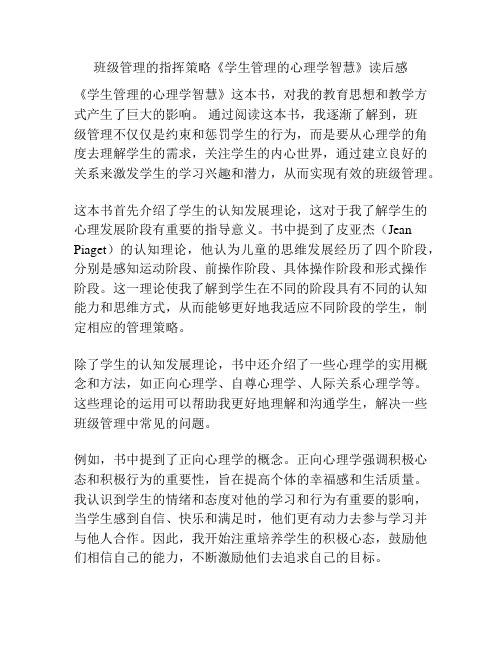 班级管理的指挥策略《学生管理的心理学智慧》读后感

《学生管理的心理学智慧》这本书，对我的教育思想和教学方式产生了巨大的影响。 通过阅读这本书，我逐渐了解到，班级管理不仅仅是约束和惩罚学生的行为，而是要从心理学的角度去理解学生的需求，关注学生的内心世界，通过建立良好的关系来激发学生的学习兴趣和潜力，从而实现有效的班级管理。

这本书首先介绍了学生的认知发展理论，这对于我了解学生的心理发展阶段有重要的指导意义。书中提到了皮亚杰（Jean Piaget）的认知理论，他认为儿童的思维发展经历了四个阶段，分别是感知运动阶段、前操作阶段、具体操作阶段和形式操作阶段。这一理论使我了解到学生在不同的阶段具有不同的认知能力和思维方式，从而能够更好地我适应不同阶段的学生，制定相应的管理策略。

除了学生的认知发展理论，书中还介绍了一些心理学的实用概念和方法，如正向心理学、自尊心理学、人际关系心理学等。这些理论的运用可以帮助我更好地理解和沟通学生，解决一些班级管理中常见的问题。

例如，书中提到了正向心理学的概念。正向心理学强调积极心态和积极行为的重要性，旨在提高个体的幸福感和生活质量。我认识到学生的情绪和态度对他的学习和行为有重要的影响，当学生感到自信、快乐和满足时，他们更有动力去参与学习并与他人合作。因此，我开始注重培养学生的积极心态，鼓励他们相信自己的能力，不断激励他们去追求自己的目标。